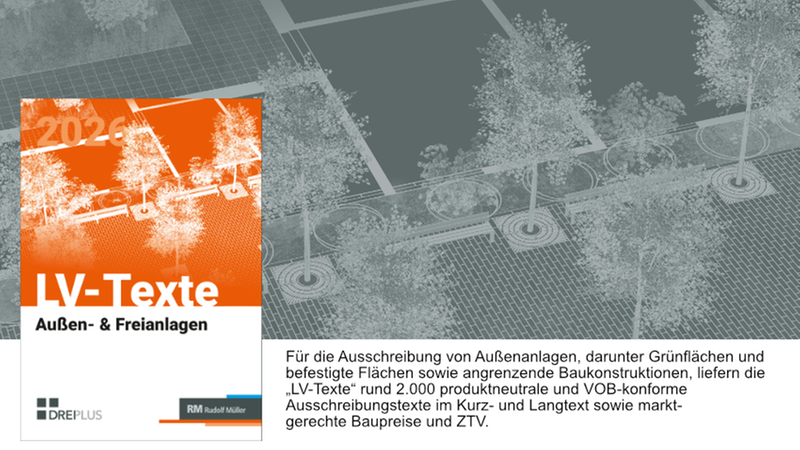 2026

LV-Texte

Außen- & Freianlagen

DREIPLUS

RM Rudolf Müller

Für die Ausschreibung von Außenanlagen, darunter Grünflächen und befestigte Flächen sowie angrenzende Baukonstruktionen, liefern die „LV-Texte“ rund 2.000 produktneutrale und VOB-konforme Ausschreibungstexte im Kurz- und Langtext sowie marktgerechte Baupreise und ZTV.